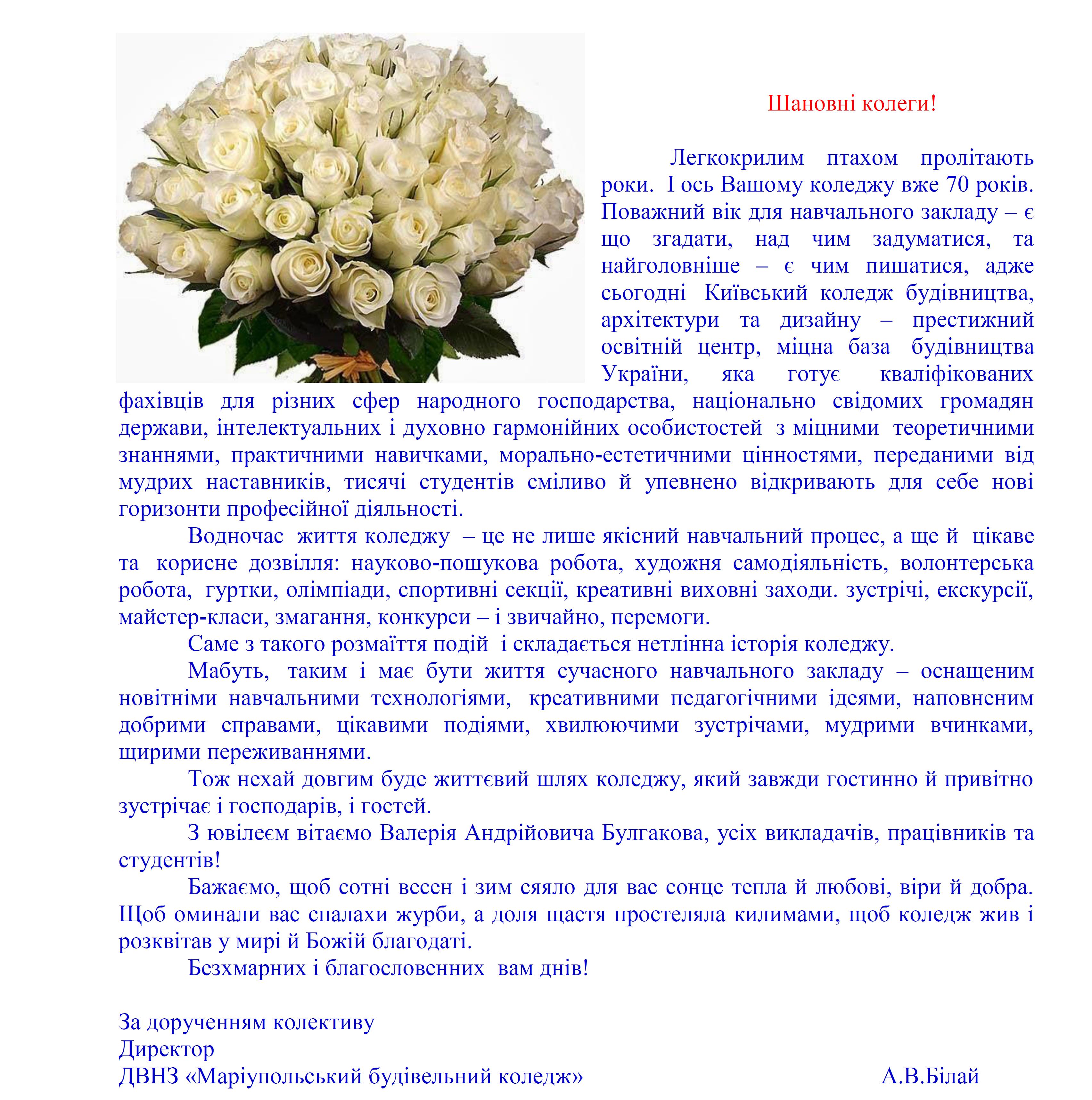 Шановні колеги!

Легкокрилим птахом пролітають роки. І ось Вашому коледжу вже 70 років. Поважний вік для навчального закладу – є що згадати, над чим задуматися, та найголовніше – є чим пишатися, адже сьогодні Київський коледж будівництва, архітектури та дизайну – престижний освітній центр, міцна база будівництва України, яка готує кваліфікованих фахівців для різних сфер народного господарства, національно свідомих громадян держави, інтелектуальних і духовно гармонійних особистостей з міцними теоретичними знаннями, практичними навичками, морально-естетичними цінностями, переданими від мудрих наставників, тисячі студентів сміливо й упевнено відкривають для себе нові горизонти професійної діяльності.

Водночас життя коледжу – це не лише якісний навчальний процес, а ще й цікаве та корисне дозвілля: науково-пошукова робота, художня самодіяльність, волонтерська робота, гуртки, олімпіади, спортивні секції, креативні виховні заходи. зустрічі, екскурсії, майстер-класи, змагання, конкурси – і звичайно, перемоги.

Саме з такого розмаїття подій і складається нетлінна історія коледжу.

Мабуть, таким і має бути життя сучасного навчального закладу – оснащеним новітніми навчальними технологіями, креативними педагогічними ідеями, наповненим добрими справами, цікавими подіями, хвилюючими зустрічами, мудрими вчинками, щирими переживаннями.

Тож нехай довгим буде життєвий шлях коледжу, який завжди гостинно й привітно зустрічає і господарів, і гостей.

З ювілеєм вітаємо Валерія Андрійовича Булгакова, усіх викладачів, працівників та студентів!

Бажаємо, щоб сотні весен і зим сяяло для вас сонце тепла й любові, віри й добра. Щоб оминали вас спалахи журби, а доля щастя простеляла килимами, щоб коледж жив і розквітав у мирі й Божій благодаті.

Безхмарних і благословенних вам днів!

За дорученням колективу
Директор
ДВНЗ «Маріупольський будівельний коледж» А.В.Білай